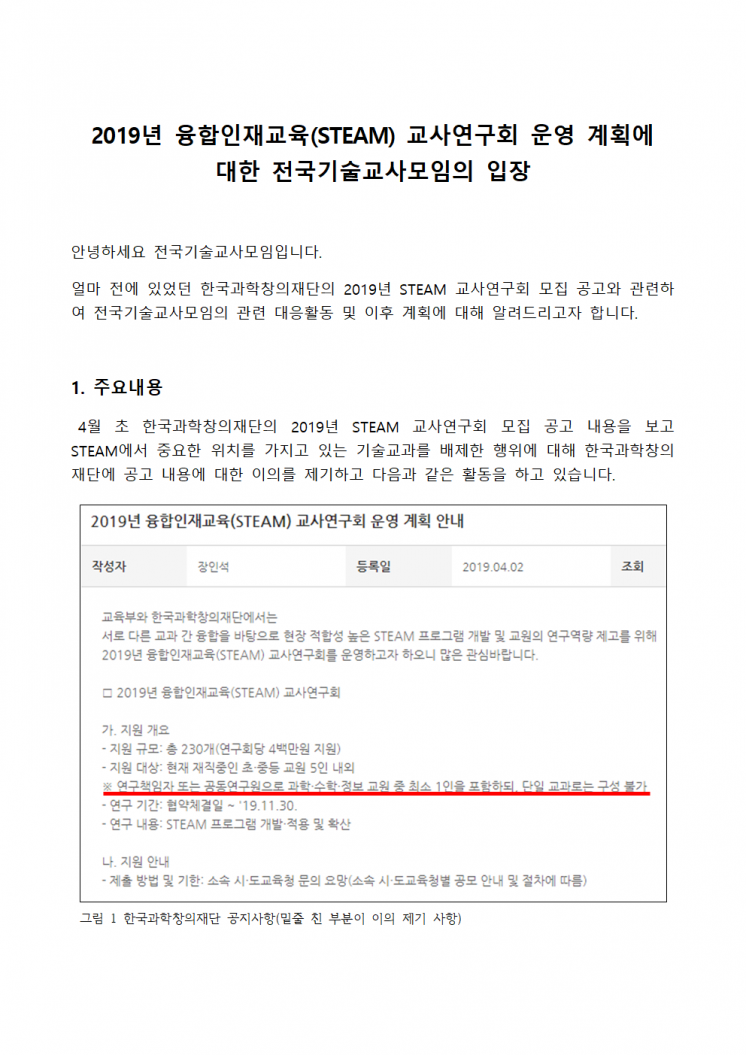 2019년 융합인재교육(STEAM) 교사연구회 운영 계획에 대한 전국기술교사모임의 입장

안녕하세요 전국기술교사모임입니다.

얼마 전에 있었던 한국과학창의재단의 2019년 STEAM 교사연구회 모집 공고와 관련하여 전국기술교사모임의 관련 대응활동 및 이후 계획에 대해 알려드리고자 합니다.

1. 주요내용

4월 초 한국과학창의재단의 2019년 STEAM 교사연구회 모집 공고 내용을 보고 STEAM에서 중요한 위치를 가지고 있는 기술교과를 배제한 행위에 대해 한국과학창의재단에 공고 내용에 대한 이의를 제기하고 다음과 같은 활동을 하고 있습니다.

2019년 융합인재교육(STEAM) 교사연구회 운영 계획 안내

| 작성자 | 장인석 | 등록일 | 2019.04.02 | 조회 |
|---|---|---|---|---|

교육부와 한국과학창의재단에서는
서로 다른 교과 간 융합을 바탕으로 현장 적합성 높은 STEAM 프로그램 개발 및 교원의 연구역량 제고를 위해 2019년 융합인재교육(STEAM) 교사연구회를 운영하고자 하오니 많은 관심바랍니다.

□ 2019년 융합인재교육(STEAM) 교사연구회

가. 지원 개요
- 지원 규모: 총 230개(연구회당 4백만원 지원)
- 지원 대상: 현재 재직중인 초·중등 교원 5인 내외
※ 연구책임자 또는 공동연구원으로 과학·수학·정보 교원 중 최소 1인을 포함하되, 단일 교과로는 구성 불가
- 연구 기간: 협약체결일 ~ '19.11.30.
- 연구 내용: STEAM 프로그램 개발·적용 및 확산

나. 지원 안내
- 제출 방법 및 기한: 소속 시·도교육청 문의 요망(소속 시·도교육청별 공모 안내 및 절차에 따름)

그림 1 한국과학창의재단 공지사항(밑줄 친 부분이 이의 제기 사항)